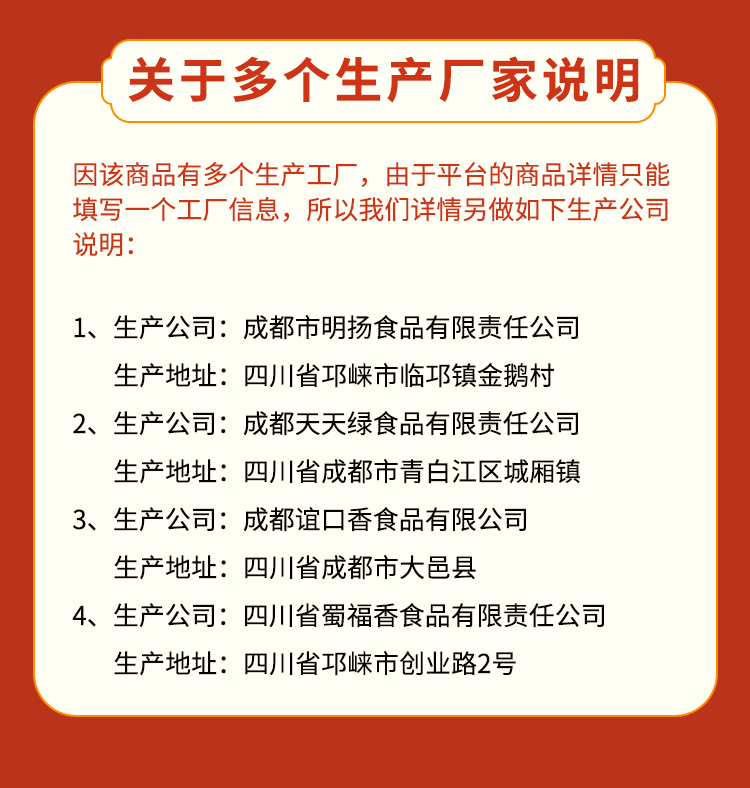 关于多个生产厂家说明

因该商品有多个生产工厂，由于平台的商品详情只能填写一个工厂信息，所以我们详情另做如下生产公司说明：

1、生产公司：成都市明扬食品有限责任公司
生产地址：四川省邛崃市临邛镇金鹅村
2、生产公司：成都天天绿食品有限责任公司
生产地址：四川省成都市青白江区城厢镇
3、生产公司：成都谊口香食品有限公司
生产地址：四川省成都市大邑县
4、生产公司：四川省蜀福香食品有限责任公司
生产地址：四川省邛崃市创业路2号